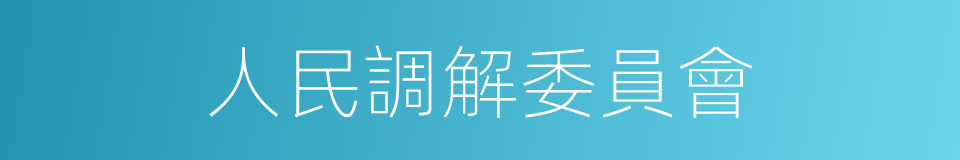 人民調解委員會